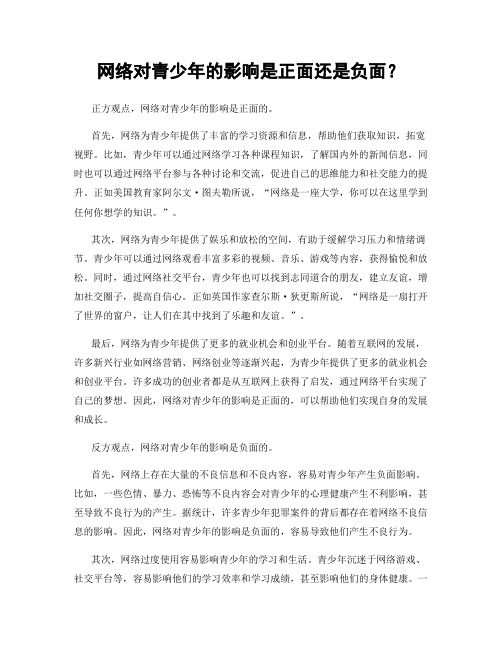 网络对青少年的影响是正面还是负面？

正方观点，网络对青少年的影响是正面的。

首先，网络为青少年提供了丰富的学习资源和信息，帮助他们获取知识，拓宽视野。比如，青少年可以通过网络学习各种课程知识，了解国内外的新闻信息，同时也可以通过网络平台参与各种讨论和交流，促进自己的思维能力和社交能力的提升。正如美国教育家阿尔文·图夫勒所说，“网络是一座大学，你可以在这里学到任何你想学的知识。”。

其次，网络为青少年提供了娱乐和放松的空间，有助于缓解学习压力和情绪调节。青少年可以通过网络观看丰富多彩的视频、音乐、游戏等内容，获得愉悦和放松。同时，通过网络社交平台，青少年也可以找到志同道合的朋友，建立友谊，增加社交圈子，提高自信心。正如英国作家查尔斯·狄更斯所说，“网络是一扇打开了世界的窗户，让人们在其中找到了乐趣和友谊。”。

最后，网络为青少年提供了更多的就业机会和创业平台。随着互联网的发展，许多新兴行业如网络营销、网络创业等逐渐兴起，为青少年提供了更多的就业机会和创业平台。许多成功的创业者都是从互联网上获得了启发，通过网络平台实现了自己的梦想。因此，网络对青少年的影响是正面的，可以帮助他们实现自身的发展和成长。

反方观点，网络对青少年的影响是负面的。

首先，网络上存在大量的不良信息和不良内容，容易对青少年产生负面影响。比如，一些色情、暴力、恐怖等不良内容会对青少年的心理健康产生不利影响，甚至导致不良行为的产生。据统计，许多青少年犯罪案件的背后都存在着网络不良信息的影响。因此，网络对青少年的影响是负面的，容易导致他们产生不良行为。

其次，网络过度使用容易影响青少年的学习和生活。青少年沉迷于网络游戏、社交平台等，容易影响他们的学习效率和学习成绩，甚至影响他们的身体健康。一